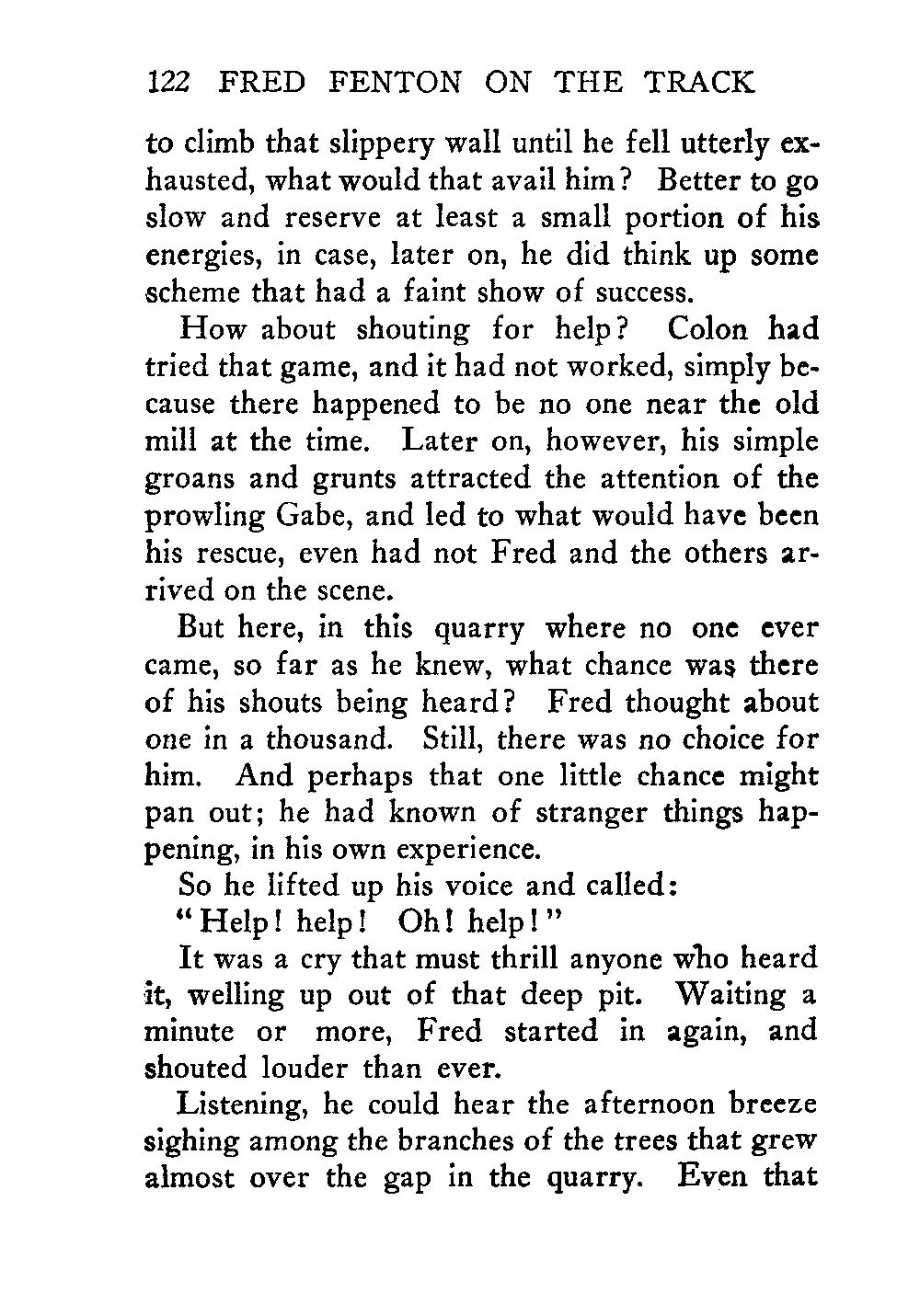 122 FRED FENTON ON THE TRACK

to climb that slippery wall until he fell utterly exhausted, what would that avail him? Better to go slow and reserve at least a small portion of his energies, in case, later on, he did think up some scheme that had a faint show of success.

How about shouting for help? Colon had tried that game, and it had not worked, simply because there happened to be no one near the old mill at the time. Later on, however, his simple groans and grunts attracted the attention of the prowling Gabe, and led to what would have been his rescue, even had not Fred and the others arrived on the scene.

But here, in this quarry where no one ever came, so far as he knew, what chance was there of his shouts being heard? Fred thought about one in a thousand. Still, there was no choice for him. And perhaps that one little chance might pan out; he had known of stranger things happening, in his own experience.

So he lifted up his voice and called:

"Help! help! Oh! help!"

It was a cry that must thrill anyone who heard it, welling up out of that deep pit. Waiting a minute or more, Fred started in again, and shouted louder than ever.

Listening, he could hear the afternoon breeze sighing among the branches of the trees that grew almost over the gap in the quarry. Even that